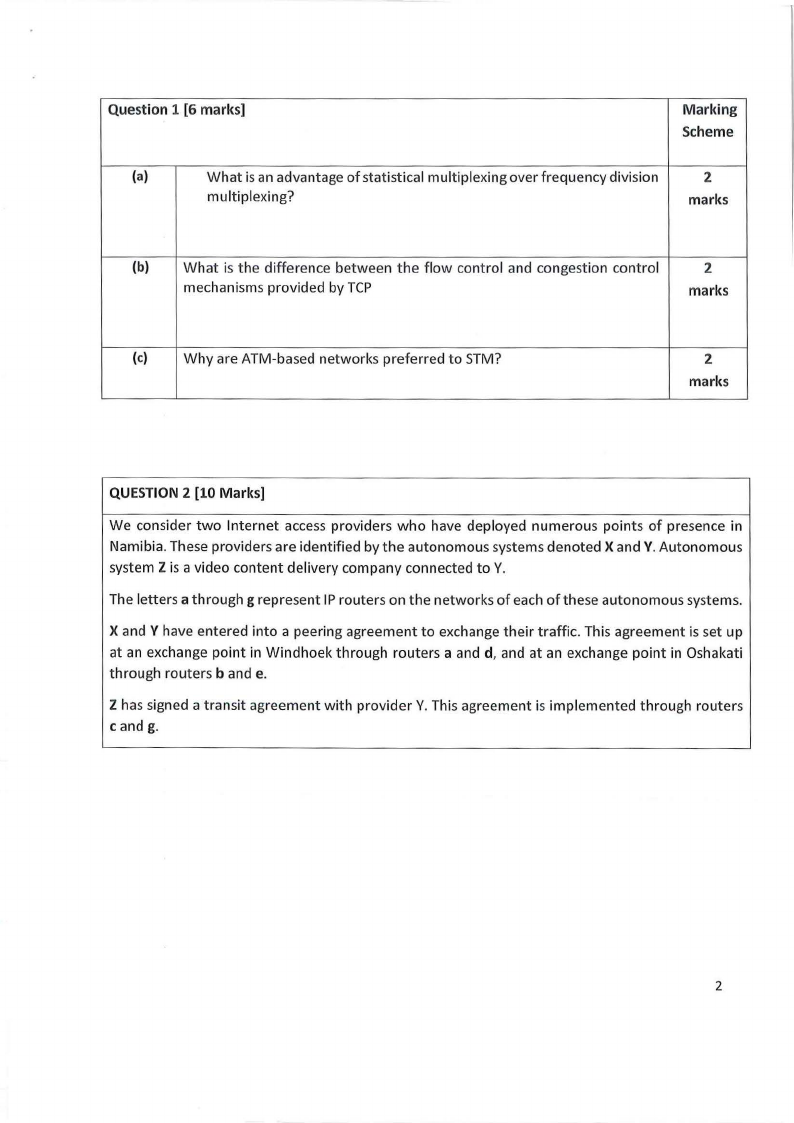 | Question 1 [6 marks] | | Marking Scheme |
|---|---|---|
| (a) | What is an advantage of statistical multiplexing over frequency division multiplexing? | 2 marks |
| (b) | What is the difference between the flow control and congestion control mechanisms provided by TCP | 2 marks |
| (c) | Why are ATM-based networks preferred to STM? | 2 marks |

QUESTION 2 [10 Marks]

We consider two Internet access providers who have deployed numerous points of presence in Namibia. These providers are identified by the autonomous systems denoted X and Y. Autonomous system Z is a video content delivery company connected to Y.

The letters a through g represent IP routers on the networks of each of these autonomous systems.

X and Y have entered into a peering agreement to exchange their traffic. This agreement is set up at an exchange point in Windhoek through routers a and d, and at an exchange point in Oshakati through routers b and e.

Z has signed a transit agreement with provider Y. This agreement is implemented through routers c and g.

2